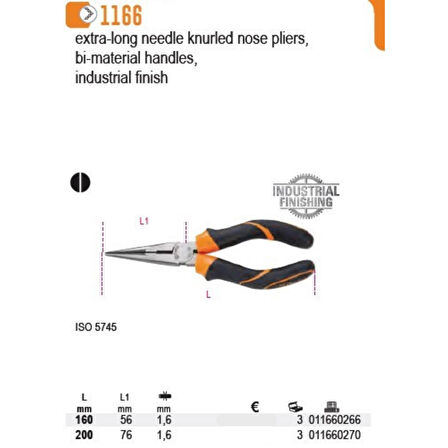 1166

extra-long needle knurled nose pliers, bi-material handles, industrial finish

INDUSTRIAL FINISHING

L1

L

ISO 5745

| L mm | L1 mm | mm | € | | |
|---|---|---|---|---|---|
| 160 | 56 | 1,6 | | 3 | 011660266 |
| 200 | 76 | 1,6 | | 3 | 011660270 |